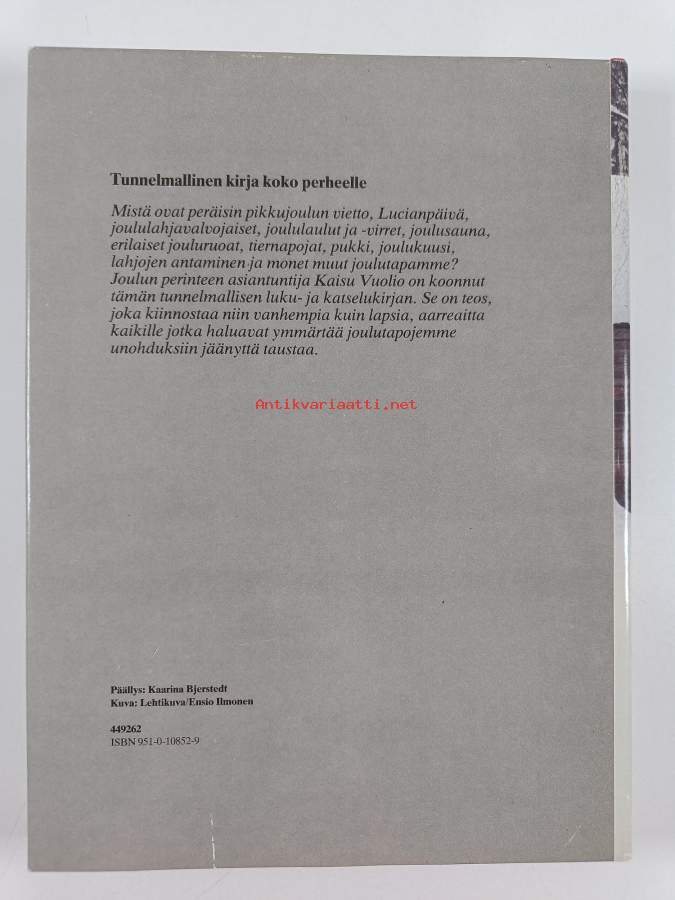 Tunnelmallinen kirja koko perheelle

Mistä ovat peräisin pikkujoulun vietto, Lucianpäivä, joululahjavalvojaiset, joululaulut ja -virret, joulusauna, erilaiset jouluruoat, tiernapojat, pukki, joulukuusi, lahjojen antaminen ja monet muut joulutapamme? Joulun perinteen asiantuntija Kaisu Vuolio on koonnut tämän tunnelmallisen luku- ja katselukirjan. Se on teos, joka kiinnostaa niin vanhempia kuin lapsia, aarreaitta kaikille jotka haluavat ymmärtää joulutapojemme unohduksiin jäänyttä taustaa.

Antikvariaatti.net

Päällys: Kaarina Bjerstedt
Kuva: Lehtikuva/Ensio Ilmonen

449262
ISBN 951-0-10852-9